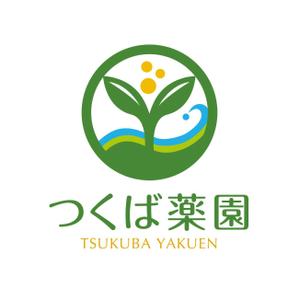 つくば薬園
TSUKUBA YAKUEN